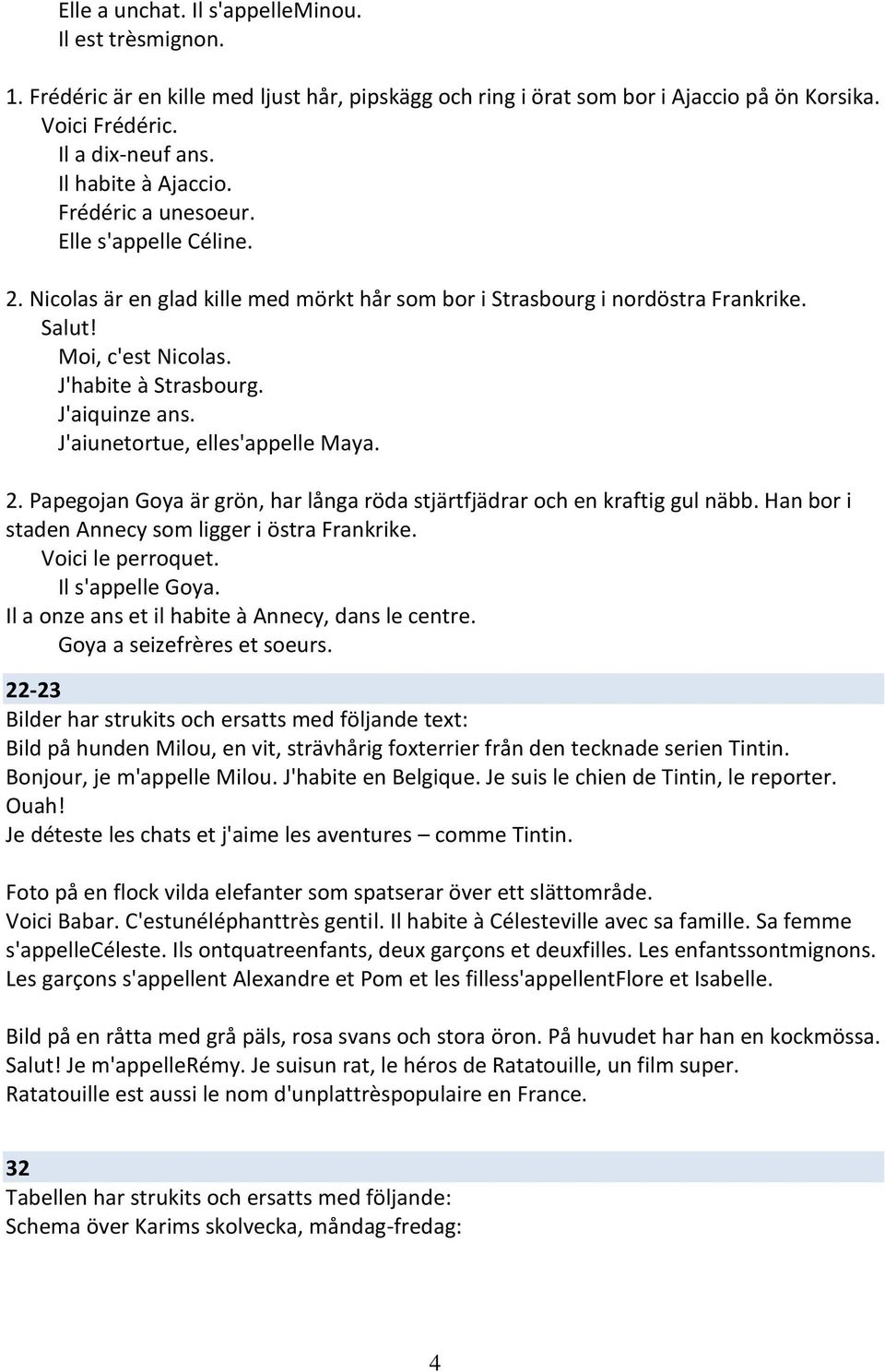 Elle a unchat. Il s'appelleMinou.
Il est trèsmignon.

1. Frédéric är en kille med ljust hår, pipskägg och ring i örat som bor i Ajaccio på ön Korsika.
Voici Frédéric.
Il a dix-neuf ans.
Il habite à Ajaccio.
Frédéric a unesoeur.
Elle s'appelle Céline.

2. Nicolas är en glad kille med mörkt hår som bor i Strasbourg i nordöstra Frankrike.
Salut!
Moi, c'est Nicolas.
J'habite à Strasbourg.
J'aiquinze ans.
J'aiunetortue, elles'appelle Maya.

2. Papegojan Goya är grön, har långa röda stjärtfjädrar och en kraftig gul näbb. Han bor i staden Annecy som ligger i östra Frankrike.
Voici le perroquet.
Il s'appelle Goya.
Il a onze ans et il habite à Annecy, dans le centre.
Goya a seizefrères et soeurs.

22-23
Bilder har strukits och ersatts med följande text:
Bild på hunden Milou, en vit, strävhårig foxterrier från den tecknade serien Tintin.
Bonjour, je m'appelle Milou. J'habite en Belgique. Je suis le chien de Tintin, le reporter.
Ouah!
Je déteste les chats et j'aime les aventures – comme Tintin.

Foto på en flock vilda elefanter som spatserar över ett slättområde.
Voici Babar. C'estunéléphanttrès gentil. Il habite à Célesteville avec sa famille. Sa femme s'appelleCéleste. Ils ontquatreenfants, deux garçons et deuxfilles. Les enfantssontmignons. Les garçons s'appellent Alexandre et Pom et les filless'appellentFlore et Isabelle.

Bild på en råtta med grå päls, rosa svans och stora öron. På huvudet har han en kockmössa.
Salut! Je m'appelleRémy. Je suisun rat, le héros de Ratatouille, un film super.
Ratatouille est aussi le nom d'unplattrèspopulaire en France.

32
Tabellen har strukits och ersatts med följande:
Schema över Karims skolvecka, måndag-fredag:

4